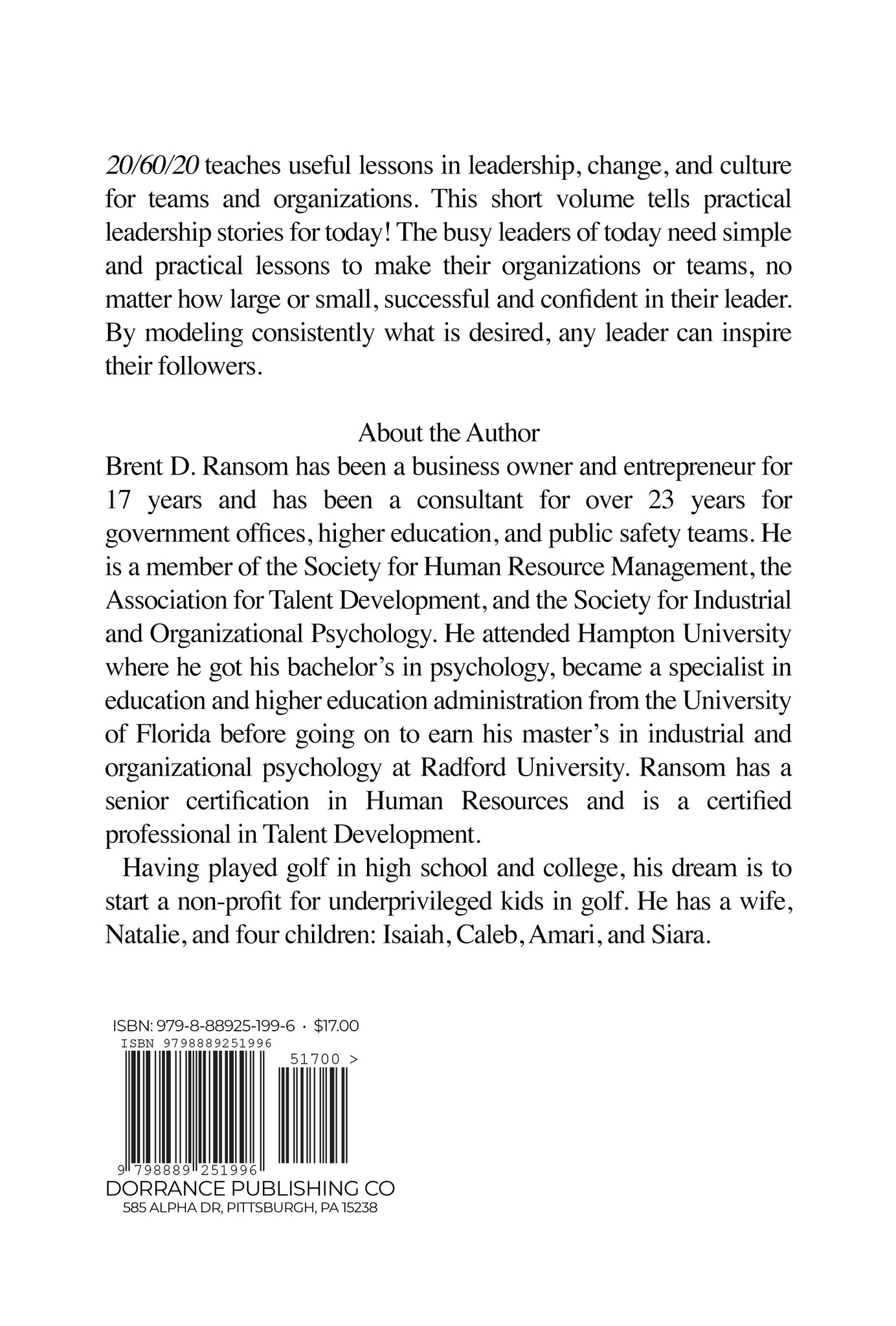 20/60/20 teaches useful lessons in leadership, change, and culture for teams and organizations. This short volume tells practical leadership stories for today! The busy leaders of today need simple and practical lessons to make their organizations or teams, no matter how large or small, successful and confident in their leader. By modeling consistently what is desired, any leader can inspire their followers.

About the Author

Brent D. Ransom has been a business owner and entrepreneur for 17 years and has been a consultant for over 23 years for government offices, higher education, and public safety teams. He is a member of the Society for Human Resource Management, the Association for Talent Development, and the Society for Industrial and Organizational Psychology. He attended Hampton University where he got his bachelor's in psychology, became a specialist in education and higher education administration from the University of Florida before going on to earn his master's in industrial and organizational psychology at Radford University. Ransom has a senior certification in Human Resources and is a certified professional in Talent Development.

Having played golf in high school and college, his dream is to start a non-profit for underprivileged kids in golf. He has a wife, Natalie, and four children: Isaiah, Caleb, Amari, and Siara.

ISBN: 979-8-88925-199-6 · $17.00
ISBN 9798889251996
51700 >
9 798889 251996
DORRANCE PUBLISHING CO
585 ALPHA DR, PITTSBURGH, PA 15238